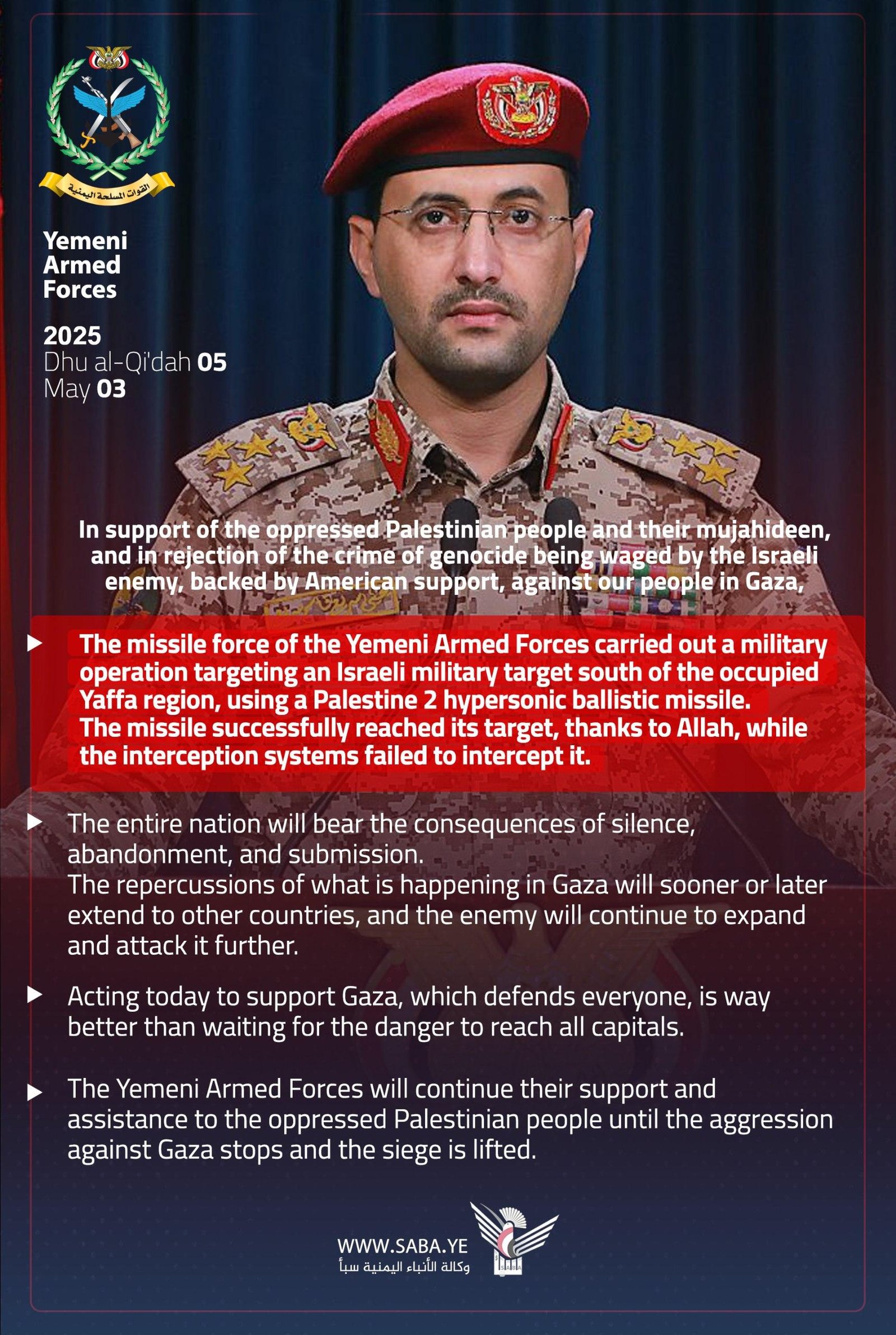 القوات المسلحة اليمنية

Yemeni
Armed
Forces

2025
Dhu al-Qi'dah 05
May 03

In support of the oppressed Palestinian people and their mujahideen, and in rejection of the crime of genocide being waged by the Israeli enemy, backed by American support, against our people in Gaza,

▶ The missile force of the Yemeni Armed Forces carried out a military operation targeting an Israeli military target south of the occupied Yaffa region, using a Palestine 2 hypersonic ballistic missile.
The missile successfully reached its target, thanks to Allah, while the interception systems failed to intercept it.

▶ The entire nation will bear the consequences of silence, abandonment, and submission.
The repercussions of what is happening in Gaza will sooner or later extend to other countries, and the enemy will continue to expand and attack it further.

▶ Acting today to support Gaza, which defends everyone, is way better than waiting for the danger to reach all capitals.

▶ The Yemeni Armed Forces will continue their support and assistance to the oppressed Palestinian people until the aggression against Gaza stops and the siege is lifted.

WWW.SABA.YE
وكالة الأنباء اليمنية سبأ